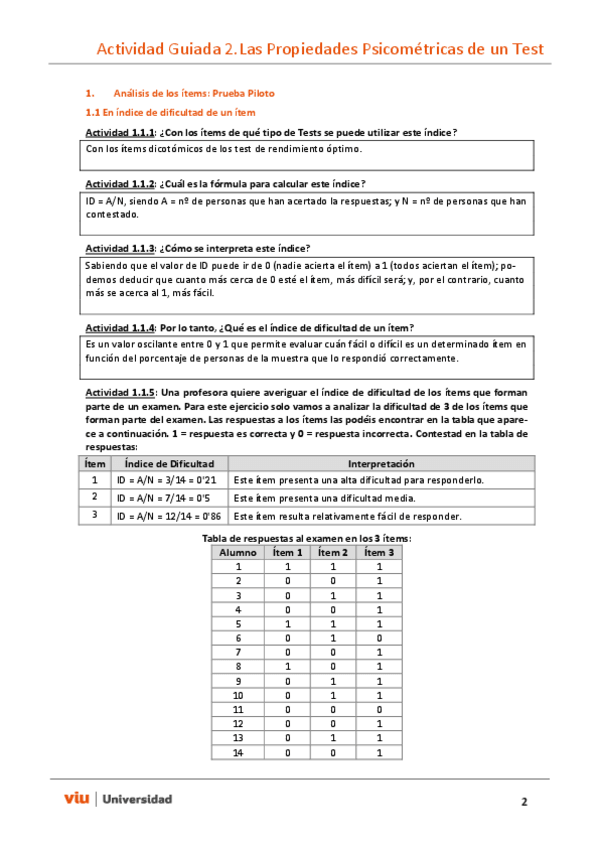 Actividad Guiada 2. Las Propiedades Psicométricas de un Test

1. Análisis de los ítems: Prueba Piloto

1.1 En índice de dificultad de un ítem

Actividad 1.1.1: ¿Con los ítems de qué tipo de Tests se puede utilizar este índice?

Con los ítems dicotómicos de los test de rendimiento óptimo.

Actividad 1.1.2: ¿Cuál es la fórmula para calcular este índice?

ID = A/N, siendo A = nº de personas que han acertado la respuestas; y N = nº de personas que han contestado.

Actividad 1.1.3: ¿Cómo se interpreta este índice?

Sabiendo que el valor de ID puede ir de 0 (nadie acierta el ítem) a 1 (todos aciertan el ítem); podemos deducir que cuanto más cerca de 0 esté el ítem, más difícil será; y, por el contrario, cuanto más se acerca al 1, más fácil.

Actividad 1.1.4: Por lo tanto, ¿Qué es el índice de dificultad de un ítem?

Es un valor oscilante entre 0 y 1 que permite evaluar cuán fácil o difícil es un determinado ítem en función del porcentaje de personas de la muestra que lo respondió correctamente.

Actividad 1.1.5: Una profesora quiere averiguar el índice de dificultad de los ítems que forman parte de un examen. Para este ejercicio solo vamos a analizar la dificultad de 3 de los ítems que forman parte del examen. Las respuestas a los ítems las podéis encontrar en la tabla que aparece a continuación. 1 = respuesta es correcta y 0 = respuesta incorrecta. Contestad en la tabla de respuestas:

| Ítem | Índice de Dificultad | Interpretación |
|---|---|---|
| 1 | ID = A/N = 3/14 = 0'21 | Este ítem presenta una alta dificultad para responderlo. |
| 2 | ID = A/N = 7/14 = 0'5 | Este ítem presenta una dificultad media. |
| 3 | ID = A/N = 12/14 = 0'86 | Este ítem resulta relativamente fácil de responder. |

Tabla de respuestas al examen en los 3 ítems:

| Alumno | Ítem 1 | Ítem 2 | Ítem 3 |
|---|---|---|---|
| 1 | 1 | 1 | 1 |
| 2 | 0 | 0 | 1 |
| 3 | 0 | 1 | 1 |
| 4 | 0 | 0 | 1 |
| 5 | 1 | 1 | 1 |
| 6 | 0 | 1 | 0 |
| 7 | 0 | 0 | 1 |
| 8 | 1 | 0 | 1 |
| 9 | 0 | 1 | 1 |
| 10 | 0 | 1 | 1 |
| 11 | 0 | 0 | 0 |
| 12 | 0 | 0 | 1 |
| 13 | 0 | 1 | 1 |
| 14 | 0 | 0 | 1 |

viu | Universidad

2